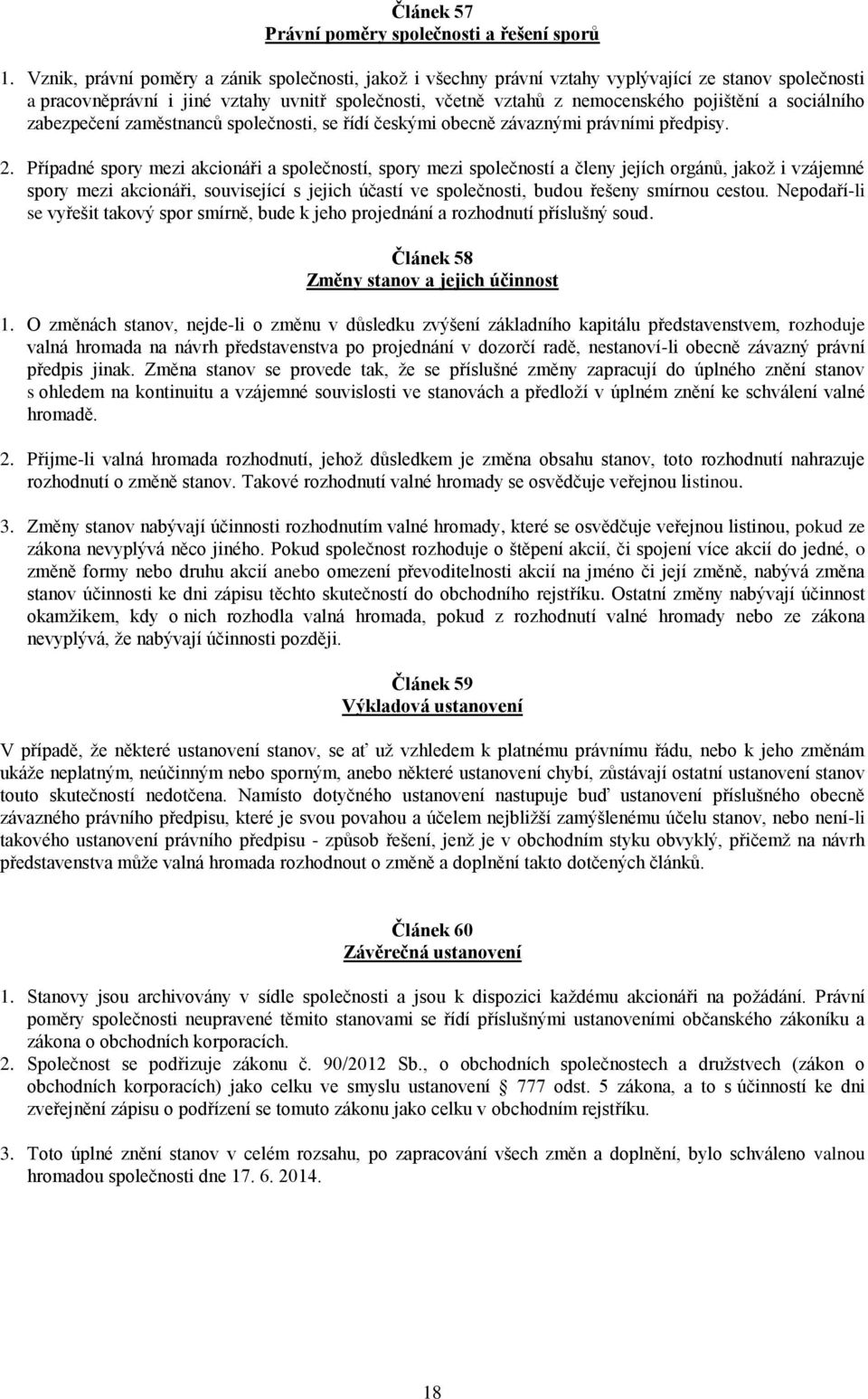 Článek 57
Právní poměry společnosti a řešení sporů

1. Vznik, právní poměry a zánik společnosti, jakož i všechny právní vztahy vyplývající ze stanov společnosti a pracovněprávní i jiné vztahy uvnitř společnosti, včetně vztahů z nemocenského pojištění a sociálního zabezpečení zaměstnanců společnosti, se řídí českými obecně závaznými právními předpisy.

2. Případné spory mezi akcionáři a společností, spory mezi společností a členy jejích orgánů, jakož i vzájemné spory mezi akcionáři, související s jejich účastí ve společnosti, budou řešeny smírnou cestou. Nepodaří-li se vyřešit takový spor smírně, bude k jeho projednání a rozhodnutí příslušný soud.

Článek 58
Změny stanov a jejich účinnost

1. O změnách stanov, nejde-li o změnu v důsledku zvýšení základního kapitálu představenstvem, rozhoduje valná hromada na návrh představenstva po projednání v dozorčí radě, nestanoví-li obecně závazný právní předpis jinak. Změna stanov se provede tak, že se příslušné změny zapracují do úplného znění stanov s ohledem na kontinuitu a vzájemné souvislosti ve stanovách a předloží v úplném znění ke schválení valné hromadě.

2. Přijme-li valná hromada rozhodnutí, jehož důsledkem je změna obsahu stanov, toto rozhodnutí nahrazuje rozhodnutí o změně stanov. Takové rozhodnutí valné hromady se osvědčuje veřejnou listinou.

3. Změny stanov nabývají účinnosti rozhodnutím valné hromady, které se osvědčuje veřejnou listinou, pokud ze zákona nevyplývá něco jiného. Pokud společnost rozhoduje o štěpení akcií, či spojení více akcií do jedné, o změně formy nebo druhu akcií anebo omezení převoditelnosti akcií na jméno či její změně, nabývá změna stanov účinnosti ke dni zápisu těchto skutečností do obchodního rejstříku. Ostatní změny nabývají účinnost okamžikem, kdy o nich rozhodla valná hromada, pokud z rozhodnutí valné hromady nebo ze zákona nevyplývá, že nabývají účinnosti později.

Článek 59
Výkladová ustanovení

V případě, že některé ustanovení stanov, se ať už vzhledem k platnému právnímu řádu, nebo k jeho změnám ukáže neplatným, neúčinným nebo sporným, anebo některé ustanovení chybí, zůstávají ostatní ustanovení stanov touto skutečností nedotčena. Namísto dotyčného ustanovení nastupuje buď ustanovení příslušného obecně závazného právního předpisu, které je svou povahou a účelem nejbližší zamýšlenému účelu stanov, nebo není-li takového ustanovení právního předpisu - způsob řešení, jenž je v obchodním styku obvyklý, přičemž na návrh představenstva může valná hromada rozhodnout o změně a doplnění takto dotčených článků.

Článek 60
Závěrečná ustanovení

1. Stanovy jsou archivovány v sídle společnosti a jsou k dispozici každému akcionáři na požádání. Právní poměry společnosti neupravené těmito stanovami se řídí příslušnými ustanoveními občanského zákoníku a zákona o obchodních korporacích.
2. Společnost se podřizuje zákonu č. 90/2012 Sb., o obchodních společnostech a družstvech (zákon o obchodních korporacích) jako celku ve smyslu ustanovení 777 odst. 5 zákona, a to s účinností ke dni zveřejnění zápisu o podřízení se tomuto zákonu jako celku v obchodním rejstříku.

3. Toto úplné znění stanov v celém rozsahu, po zapracování všech změn a doplnění, bylo schváleno valnou hromadou společnosti dne 17. 6. 2014.

18